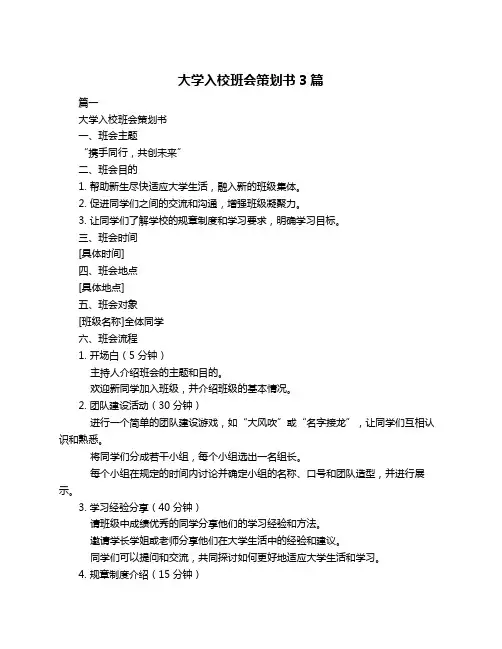 大学入校班会策划书 3 篇

篇一

大学入校班会策划书

一、班会主题

“携手同行，共创未来”

二、班会目的

1. 帮助新生尽快适应大学生活，融入新的班级集体。

2. 促进同学们之间的交流和沟通，增强班级凝聚力。

3. 让同学们了解学校的规章制度和学习要求，明确学习目标。

三、班会时间

[具体时间]

四、班会地点

[具体地点]

五、班会对象

[班级名称]全体同学

六、班会流程

1. 开场白（5 分钟）

主持人介绍班会的主题和目的。

欢迎新同学加入班级，并介绍班级的基本情况。

2. 团队建设活动（30 分钟）

进行一个简单的团队建设游戏，如“大风吹”或“名字接龙”，让同学们互相认识和熟悉。

将同学们分成若干小组，每个小组选出一名组长。

每个小组在规定的时间内讨论并确定小组的名称、口号和团队造型，并进行展示。

3. 学习经验分享（40 分钟）

请班级中成绩优秀的同学分享他们的学习经验和方法。

邀请学长学姐或老师分享他们在大学生活中的经验和建议。

同学们可以提问和交流，共同探讨如何更好地适应大学生活和学习。

4. 规章制度介绍（15 分钟）